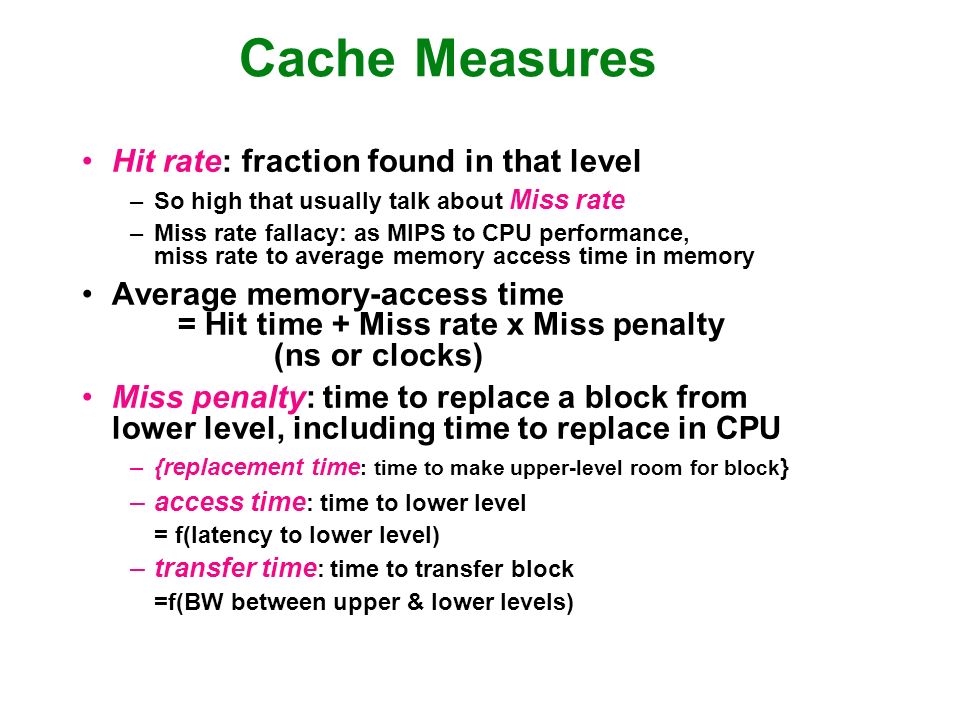 Cache Measures

• Hit rate: fraction found in that level
  – So high that usually talk about Miss rate
  – Miss rate fallacy: as MIPS to CPU performance, miss rate to average memory access time in memory

• Average memory-access time
  = Hit time + Miss rate x Miss penalty
  (ns or clocks)

• Miss penalty: time to replace a block from lower level, including time to replace in CPU
  – {replacement time: time to make upper-level room for block}
  – access time: time to lower level
  = f(latency to lower level)
  – transfer time: time to transfer block
  =f(BW between upper & lower levels)